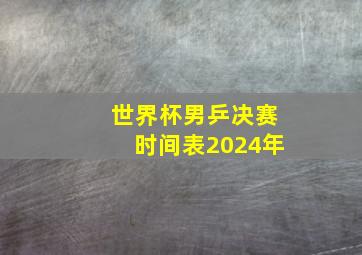 世界杯男乒决赛
时间表2024年